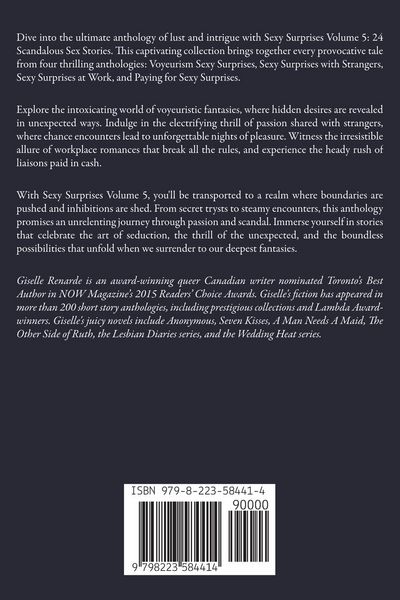 Dive into the ultimate anthology of lust and intrigue with Sexy Surprises Volume 5: 24 Scandalous Sex Stories. This captivating collection brings together every provocative tale from four thrilling anthologies: Voyeurism Sexy Surprises, Sexy Surprises with Strangers, Sexy Surprises at Work, and Paying for Sexy Surprises.

Explore the intoxicating world of voyeuristic fantasies, where hidden desires are revealed in unexpected ways. Indulge in the electrifying thrill of passion shared with strangers, where chance encounters lead to unforgettable nights of pleasure. Witness the irresistible allure of workplace romances that break all the rules, and experience the heady rush of liaisons paid in cash.

With Sexy Surprises Volume 5, you'll be transported to a realm where boundaries are pushed and inhibitions are shed. From secret trysts to steamy encounters, this anthology promises an unrelenting journey through passion and scandal. Immerse yourself in stories that celebrate the art of seduction, the thrill of the unexpected, and the boundless possibilities that unfold when we surrender to our deepest fantasies.

Giselle Renarde is an award-winning queer Canadian writer nominated Toronto's Best Author in NOW Magazine's 2015 Readers' Choice Awards. Giselle's fiction has appeared in more than 200 short story anthologies, including prestigious collections and Lambda Award-winners. Giselle's juicy novels include Anonymous, Seven Kisses, A Man Needs A Maid, The Other Side of Ruth, the Lesbian Diaries series, and the Wedding Heat series.

ISBN 979-8-223-58441-4

90000

9 798223 584414